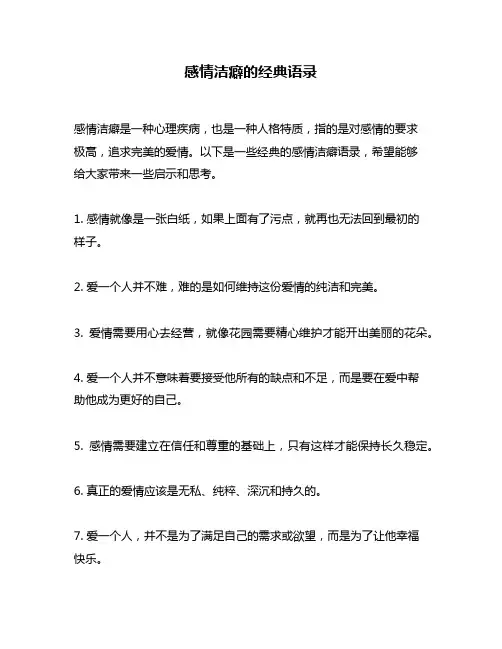 感情洁癖的经典语录

感情洁癖是一种心理疾病，也是一种人格特质，指的是对感情的要求极高，追求完美的爱情。以下是一些经典的感情洁癖语录，希望能够给大家带来一些启示和思考。

1. 感情就像是一张白纸，如果上面有了污点，就再也无法回到最初的样子。

2. 爱一个人并不难，难的是如何维持这份爱情的纯洁和完美。

3. 爱情需要用心去经营，就像花园需要精心维护才能开出美丽的花朵。

4. 爱一个人并不意味着要接受他所有的缺点和不足，而是要在爱中帮助他成为更好的自己。

5. 感情需要建立在信任和尊重的基础上，只有这样才能保持长久稳定。

6. 真正的爱情应该是无私、纯粹、深沉和持久的。

7. 爱一个人，并不是为了满足自己的需求或欲望，而是为了让他幸福快乐。